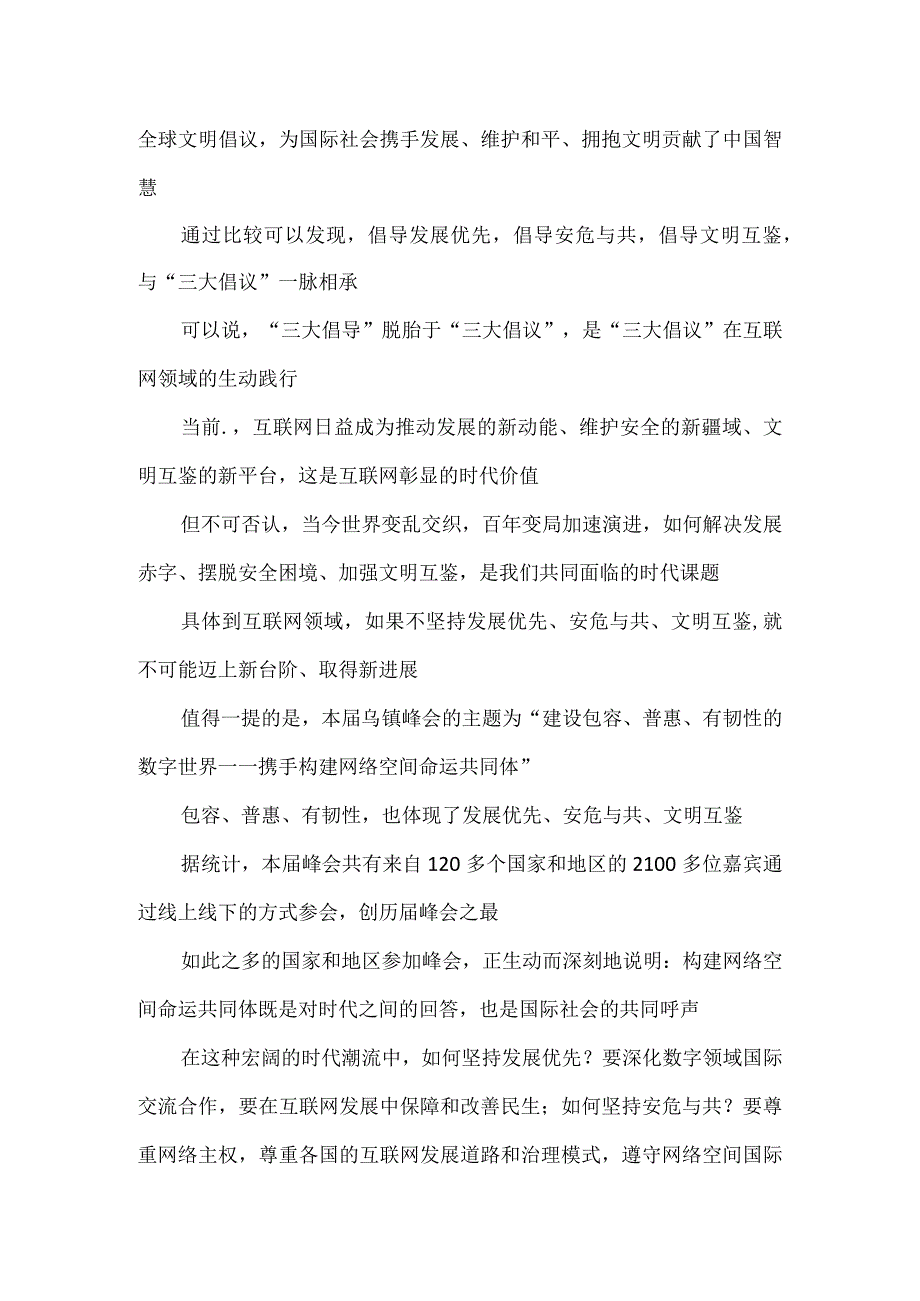 全球文明倡议，为国际社会携手发展、维护和平、拥抱文明贡献了中国智慧

通过比较可以发现，倡导发展优先，倡导安危与共，倡导文明互鉴，与“三大倡议”一脉相承

可以说，“三大倡导”脱胎于“三大倡议”，是“三大倡议”在互联网领域的生动践行

当前.，互联网日益成为推动发展的新动能、维护安全的新疆域、文明互鉴的新平台，这是互联网彰显的时代价值

但不可否认，当今世界变乱交织，百年变局加速演进，如何解决发展赤字、摆脱安全困境、加强文明互鉴，是我们共同面临的时代课题

具体到互联网领域，如果不坚持发展优先、安危与共、文明互鉴,就不可能迈上新台阶、取得新进展

值得一提的是，本届乌镇峰会的主题为“建设包容、普惠、有韧性的数字世界一一携手构建网络空间命运共同体”

包容、普惠、有韧性，也体现了发展优先、安危与共、文明互鉴

据统计，本届峰会共有来自120多个国家和地区的2100多位嘉宾通过线上线下的方式参会，创历届峰会之最

如此之多的国家和地区参加峰会，正生动而深刻地说明：构建网络空间命运共同体既是对时代之间的回答，也是国际社会的共同呼声

在这种宏阔的时代潮流中，如何坚持发展优先？要深化数字领域国际交流合作，要在互联网发展中保障和改善民生；如何坚持安危与共？要尊重网络主权，尊重各国的互联网发展道路和治理模式，遵守网络空间国际